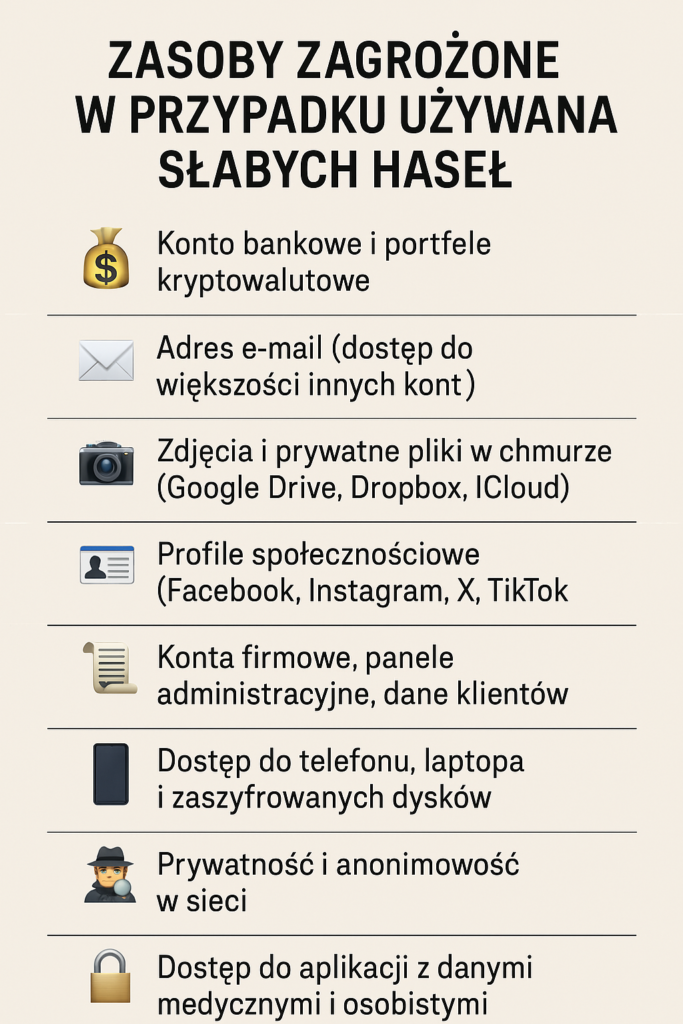 ZASOBY ZAGROŻONE
W PRZYPADKU UŻYWANA
SŁABYCH HASEŁ

Konto bankowe i portfele kryptowalutowe

Adres e-mail (dostęp do większości innych kont)

Zdjęcia i prywatne pliki w chmurze (Google Drive, Dropbox, ICloud)

Profile społecznościowe (Facebook, Instagram, X, TikTok

Konta firmowe, panele administracyjne, dane klientów

Dostęp do telefonu, laptopa i zaszyfrowanych dysków

Prywatność i anonimowość w sieci

Dostęp do aplikacji z danymi medycznymi i osobistymi